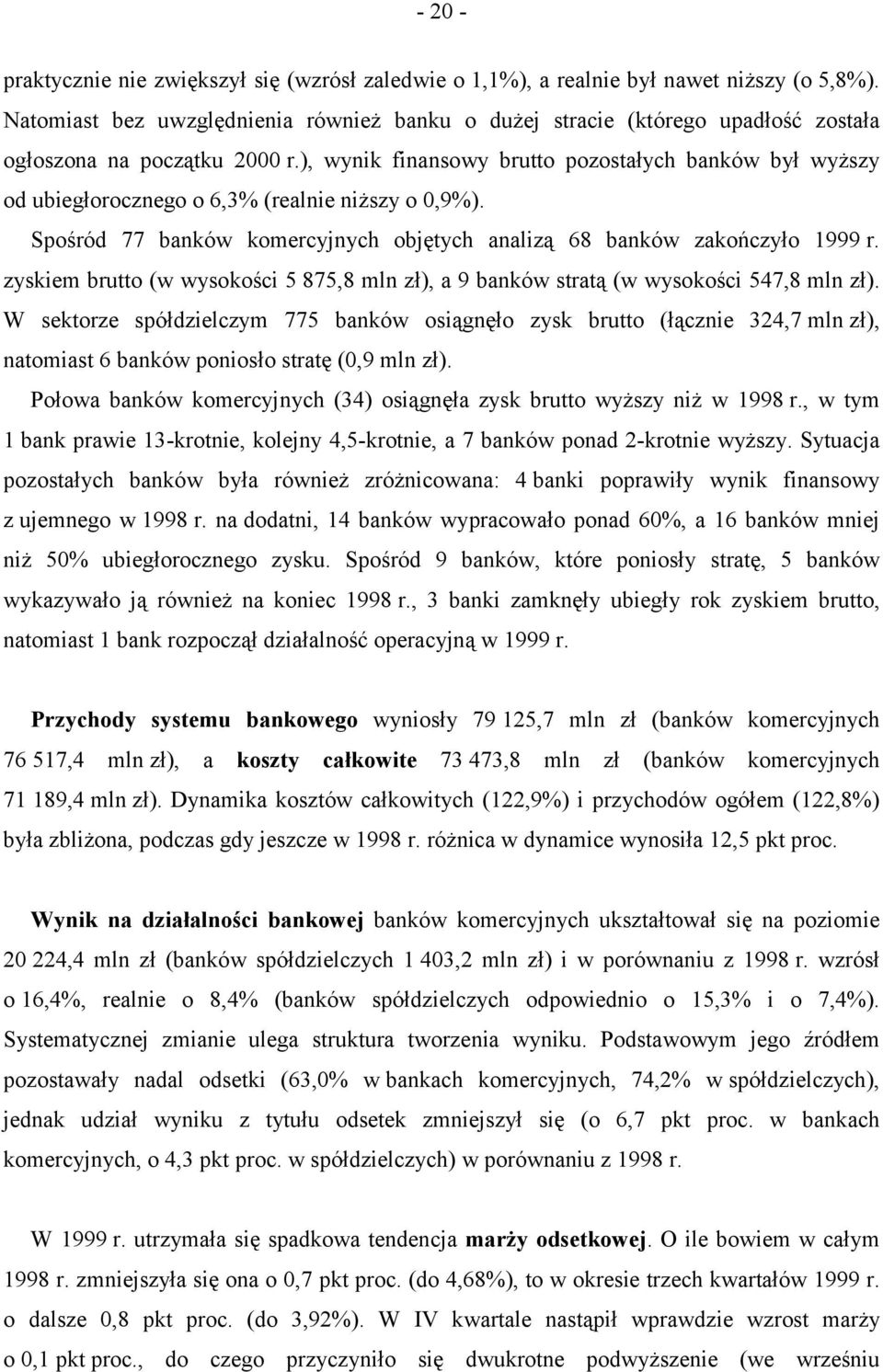 - 20 -

praktycznie nie zwiększył się (wzrósł zaledwie o 1,1%), a realnie był nawet niższy (o 5,8%). Natomiast bez uwzględnienia również banku o dużej stracie (którego upadłość została ogłoszona na początku 2000 r.), wynik finansowy brutto pozostałych banków był wyższy od ubiegłorocznego o 6,3% (realnie niższy o 0,9%).

Spośród 77 banków komercyjnych objętych analizą 68 banków zakończyło 1999 r. zyskiem brutto (w wysokości 5 875,8 mln zł), a 9 banków stratą (w wysokości 547,8 mln zł). W sektorze spółdzielczym 775 banków osiągnęło zysk brutto (łącznie 324,7 mln zł), natomiast 6 banków poniosło stratę (0,9 mln zł).

Połowa banków komercyjnych (34) osiągnęła zysk brutto wyższy niż w 1998 r., w tym 1 bank prawie 13-krotnie, kolejny 4,5-krotnie, a 7 banków ponad 2-krotnie wyższy. Sytuacja pozostałych banków była również zróżnicowana: 4 banki poprawiły wynik finansowy z ujemnego w 1998 r. na dodatni, 14 banków wypracowało ponad 60%, a 16 banków mniej niż 50% ubiegłorocznego zysku. Spośród 9 banków, które poniosły stratę, 5 banków wykazywało ją również na koniec 1998 r., 3 banki zamknęły ubiegły rok zyskiem brutto, natomiast 1 bank rozpoczął działalność operacyjną w 1999 r.

Przychody systemu bankowego wyniosły 79 125,7 mln zł (banków komercyjnych 76 517,4 mln zł), a koszty całkowite 73 473,8 mln zł (banków komercyjnych 71 189,4 mln zł). Dynamika kosztów całkowitych (122,9%) i przychodów ogółem (122,8%) była zbliżona, podczas gdy jeszcze w 1998 r. różnica w dynamice wynosiła 12,5 pkt proc.

Wynik na działalności bankowej banków komercyjnych ukształtował się na poziomie 20 224,4 mln zł (banków spółdzielczych 1 403,2 mln zł) i w porównaniu z 1998 r. wzrósł o 16,4%, realnie o 8,4% (banków spółdzielczych odpowiednio o 15,3% i o 7,4%). Systematycznej zmianie ulega struktura tworzenia wyniku. Podstawowym jego źródłem pozostawały nadal odsetki (63,0% w bankach komercyjnych, 74,2% w spółdzielczych), jednak udział wyniku z tytułu odsetek zmniejszył się (o 6,7 pkt proc. w bankach komercyjnych, o 4,3 pkt proc. w spółdzielczych) w porównaniu z 1998 r.

W 1999 r. utrzymała się spadkowa tendencja marży odsetkowej. O ile bowiem w całym 1998 r. zmniejszyła się ona o 0,7 pkt proc. (do 4,68%), to w okresie trzech kwartałów 1999 r. o dalsze 0,8 pkt proc. (do 3,92%). W IV kwartale nastąpił wprawdzie wzrost marży o 0,1 pkt proc., do czego przyczyniło się dwukrotne podwyższenie (we wrześniu